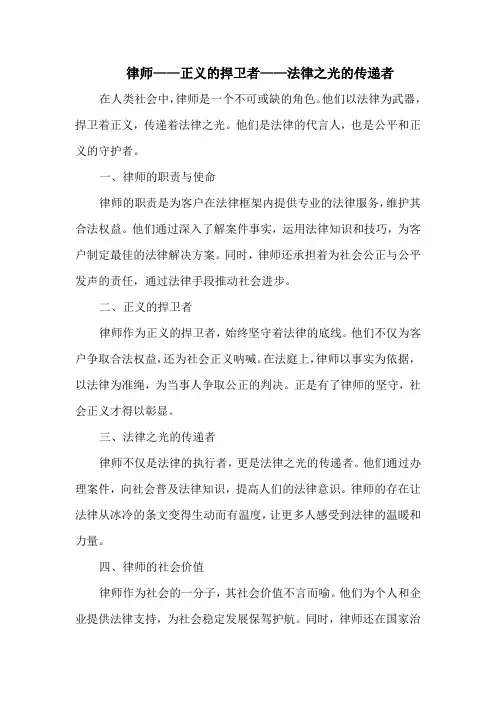 律师——正义的捍卫者——法律之光的传递者

在人类社会中，律师是一个不可或缺的角色。他们以法律为武器，捍卫着正义，传递着法律之光。他们是法律的代言人，也是公平和正义的守护者。

一、律师的职责与使命

律师的职责是为客户在法律框架内提供专业的法律服务，维护其合法权益。他们通过深入了解案件事实，运用法律知识和技巧，为客户制定最佳的法律解决方案。同时，律师还承担着为社会公正与公平发声的责任，通过法律手段推动社会进步。

二、正义的捍卫者

律师作为正义的捍卫者，始终坚守着法律的底线。他们不仅为客户争取合法权益，还为社会正义呐喊。在法庭上，律师以事实为依据，以法律为准绳，为当事人争取公正的判决。正是有了律师的坚守，社会正义才得以彰显。

三、法律之光的传递者

律师不仅是法律的执行者，更是法律之光的传递者。他们通过办理案件，向社会普及法律知识，提高人们的法律意识。律师的存在让法律从冰冷的条文变得生动而有温度，让更多人感受到法律的温暖和力量。

四、律师的社会价值

律师作为社会的一分子，其社会价值不言而喻。他们为个人和企业提供法律支持，为社会稳定发展保驾护航。同时，律师还在国家治